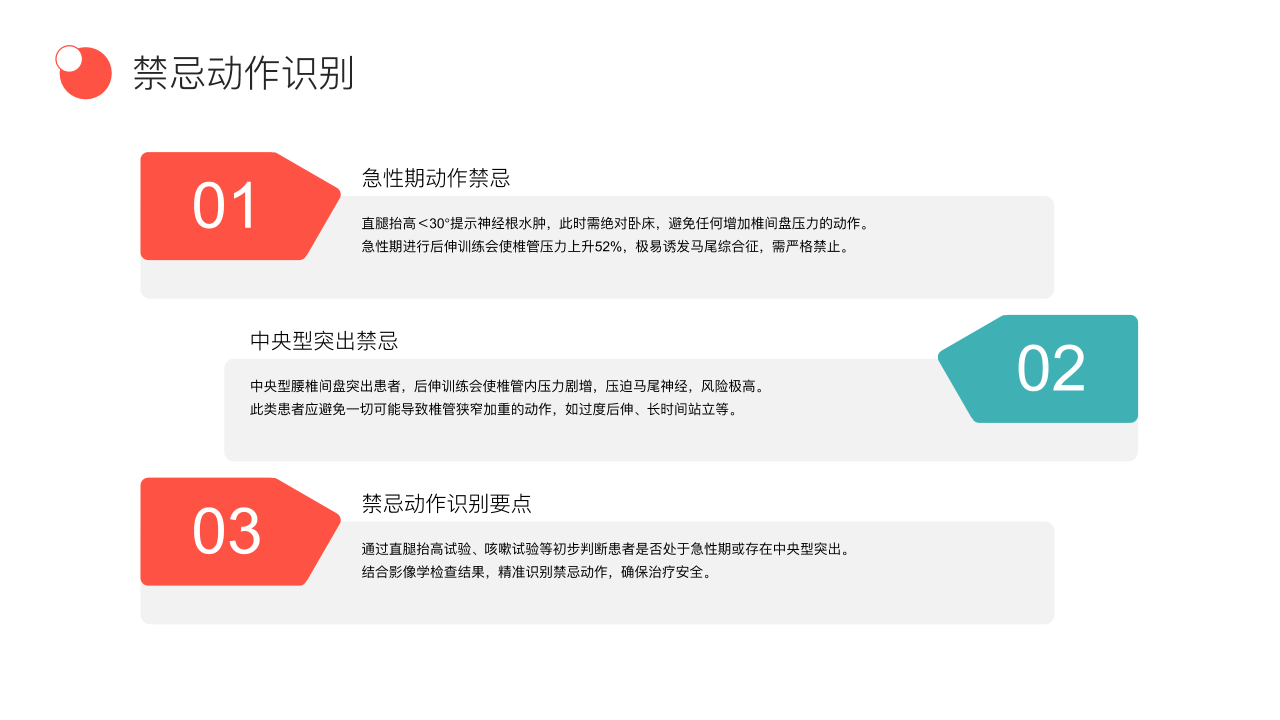 禁忌动作识别

01

急性期动作禁忌

直腿抬高<30°提示神经根水肿，此时需绝对卧床，避免任何增加椎间盘压力的动作。

急性期进行后伸训练会使椎管压力上升52%，极易诱发马尾综合征，需严格禁止。

中央型突出禁忌

中央型腰椎间盘突出患者，后伸训练会使椎管内压力剧增，压迫马尾神经，风险极高。

此类患者应避免一切可能导致椎管狭窄加重的动作，如过度后伸、长时间站立等。

02

03

禁忌动作识别要点

通过直腿抬高试验、咳嗽试验等初步判断患者是否处于急性期或存在中央型突出。

结合影像学检查结果，精准识别禁忌动作，确保治疗安全。